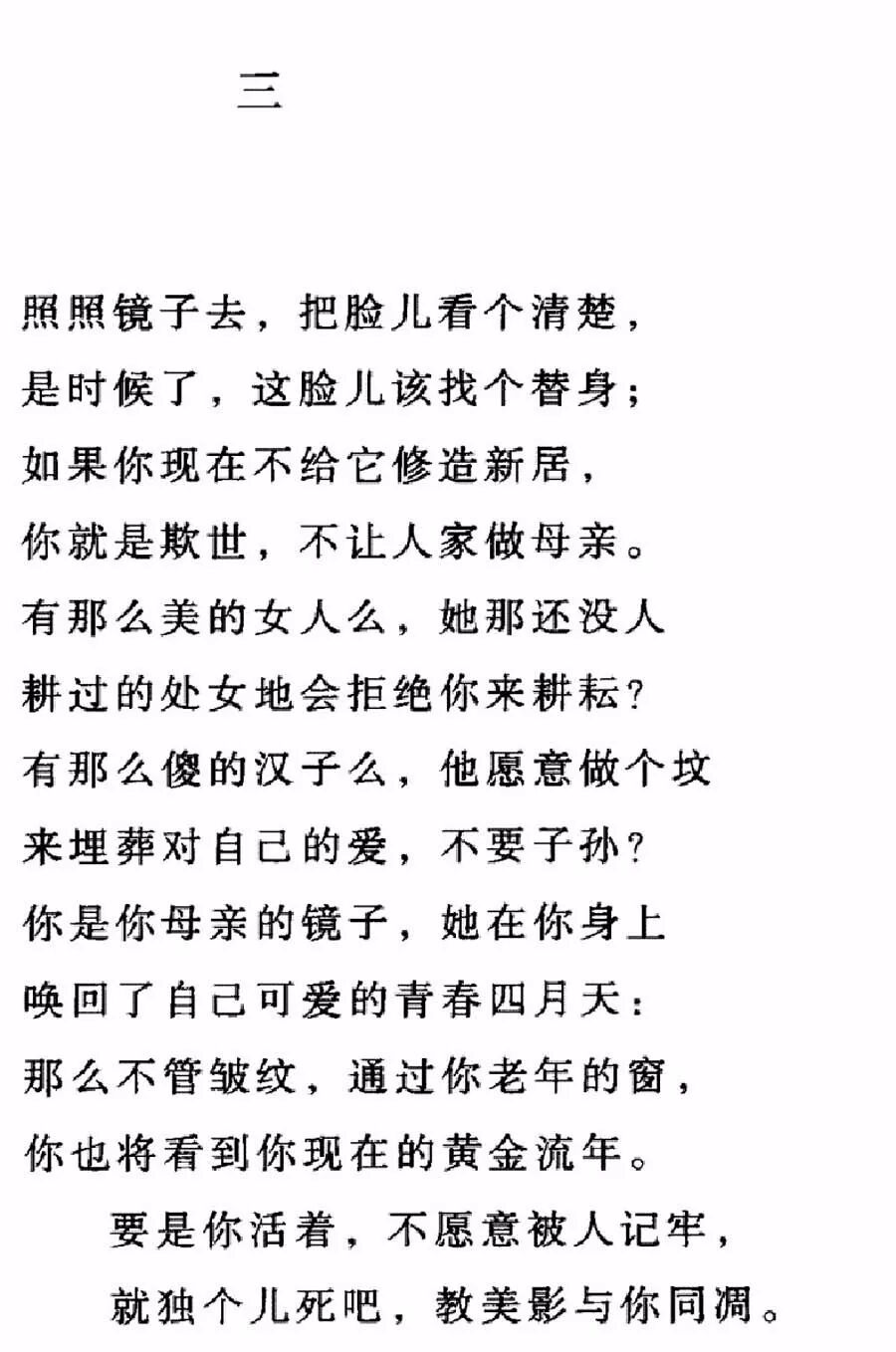 三

照照镜子去，把脸儿看个清楚，
是时候了，这脸儿该找个替身；
如果你现在不给它修造新居，
你就是欺世，不让人家做母亲。
有那么美的女人么，她那还没人
耕过的处女地会拒绝你来耕耘？
有那么傻的汉子么，他愿意做个坟
来埋葬对自己的爱，不要子孙？
你是你母亲的镜子，她在你身上
唤回了自己可爱的青春四月天：
那么不管皱纹，通过你老年的窗，
你也将看到你现在的黄金流年。
要是你活着，不愿意被人记牢，
就独个儿死吧，教美影与你同凋。